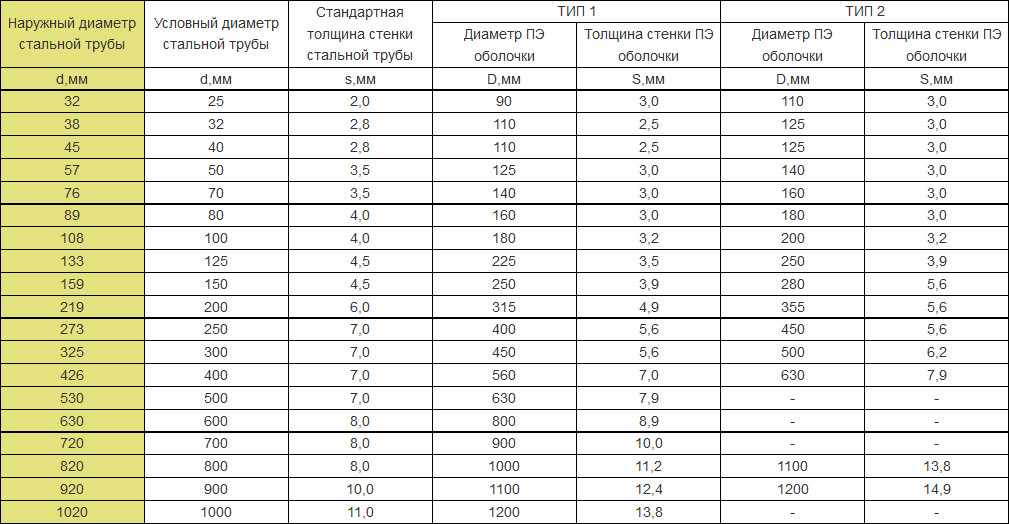 | Наружный диаметр стальной трубы | Условный диаметр стальной трубы | Стандартная толщина стенки стальной трубы | ТИП 1 | | ТИП 2 | |
|---|---|---|---|---|---|---|
| | | | Диаметр ПЭ оболочки | Толщина стенки ПЭ оболочки | Диаметр ПЭ оболочки | Толщина стенки ПЭ оболочки |
| d,мм | d,мм | s,мм | D,мм | S,мм | D,мм | S,мм |
| 32 | 25 | 2,0 | 90 | 3,0 | 110 | 3,0 |
| 38 | 32 | 2,8 | 110 | 2,5 | 125 | 3,0 |
| 45 | 40 | 2,8 | 110 | 2,5 | 125 | 3,0 |
| 57 | 50 | 3,5 | 125 | 3,0 | 140 | 3,0 |
| 76 | 70 | 3,5 | 140 | 3,0 | 160 | 3,0 |
| 89 | 80 | 4,0 | 160 | 3,0 | 180 | 3,0 |
| 108 | 100 | 4,0 | 180 | 3,2 | 200 | 3,2 |
| 133 | 125 | 4,5 | 225 | 3,5 | 250 | 3,9 |
| 159 | 150 | 4,5 | 250 | 3,9 | 280 | 5,6 |
| 219 | 200 | 6,0 | 315 | 4,9 | 355 | 5,6 |
| 273 | 250 | 7,0 | 400 | 5,6 | 450 | 5,6 |
| 325 | 300 | 7,0 | 450 | 5,6 | 500 | 6,2 |
| 426 | 400 | 7,0 | 560 | 7,0 | 630 | 7,9 |
| 530 | 500 | 7,0 | 630 | 7,9 | - | - |
| 630 | 600 | 8,0 | 800 | 8,9 | - | - |
| 720 | 700 | 8,0 | 900 | 10,0 | - | - |
| 820 | 800 | 8,0 | 1000 | 11,2 | 1100 | 13,8 |
| 920 | 900 | 10,0 | 1100 | 12,4 | 1200 | 14,9 |
| 1020 | 1000 | 11,0 | 1200 | 13,8 | - | - |